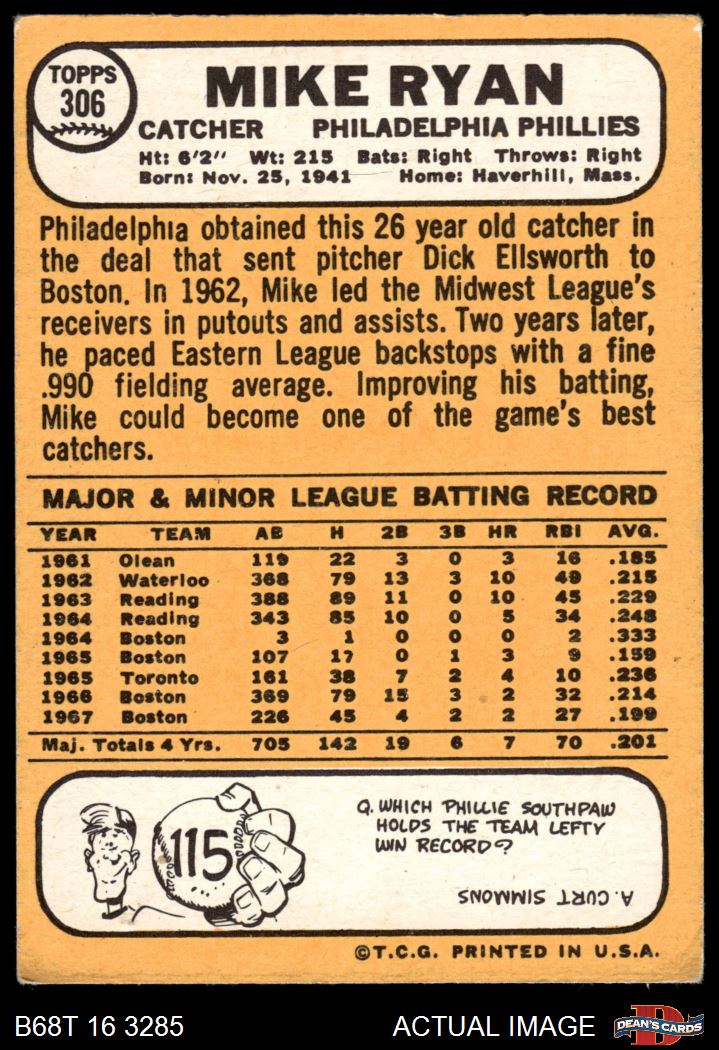 TOPPS
306

MIKE RYAN

CATCHER PHILADELPHIA PHILLIES

Ht: 6'2" Wt: 215 Bats: Right Throws: Right
Born: Nov. 25, 1941 Home: Haverhill, Mass.

Philadelphia obtained this 26 year old catcher in the deal that sent pitcher Dick Ellsworth to Boston. In 1962, Mike led the Midwest League's receivers in putouts and assists. Two years later, he paced Eastern League backstops with a fine .990 fielding average. Improving his batting, Mike could become one of the game's best catchers.

MAJOR & MINOR LEAGUE BATTING RECORD

| YEAR | TEAM | AB | H | 2B | 3B | HR | RBI | AVG. |
|---|---|---|---|---|---|---|---|---|
| 1961 | Olean | 119 | 22 | 3 | 0 | 3 | 16 | .185 |
| 1962 | Waterloo | 368 | 79 | 13 | 3 | 10 | 49 | .215 |
| 1963 | Reading | 388 | 89 | 11 | 0 | 10 | 45 | .229 |
| 1964 | Reading | 343 | 85 | 10 | 0 | 5 | 34 | .248 |
| 1964 | Boston | 3 | 1 | 0 | 0 | 0 | 2 | .333 |
| 1965 | Boston | 107 | 17 | 0 | 1 | 3 | 9 | .159 |
| 1965 | Toronto | 161 | 38 | 7 | 2 | 4 | 10 | .236 |
| 1966 | Boston | 369 | 79 | 15 | 3 | 2 | 32 | .214 |
| 1967 | Boston | 226 | 45 | 4 | 2 | 2 | 27 | .199 |
| Maj. Totals 4 Yrs. | | 705 | 142 | 19 | 6 | 7 | 70 | .201 |

115

Q. WHICH PHILLIE SOUTHPAW HOLDS THE TEAM LEFTY WIN RECORD?

A. CURT SIMMONS

©T.C.G. PRINTED IN U.S.A.

B68T 16 3285

ACTUAL IMAGE

DEAN'S CARDS